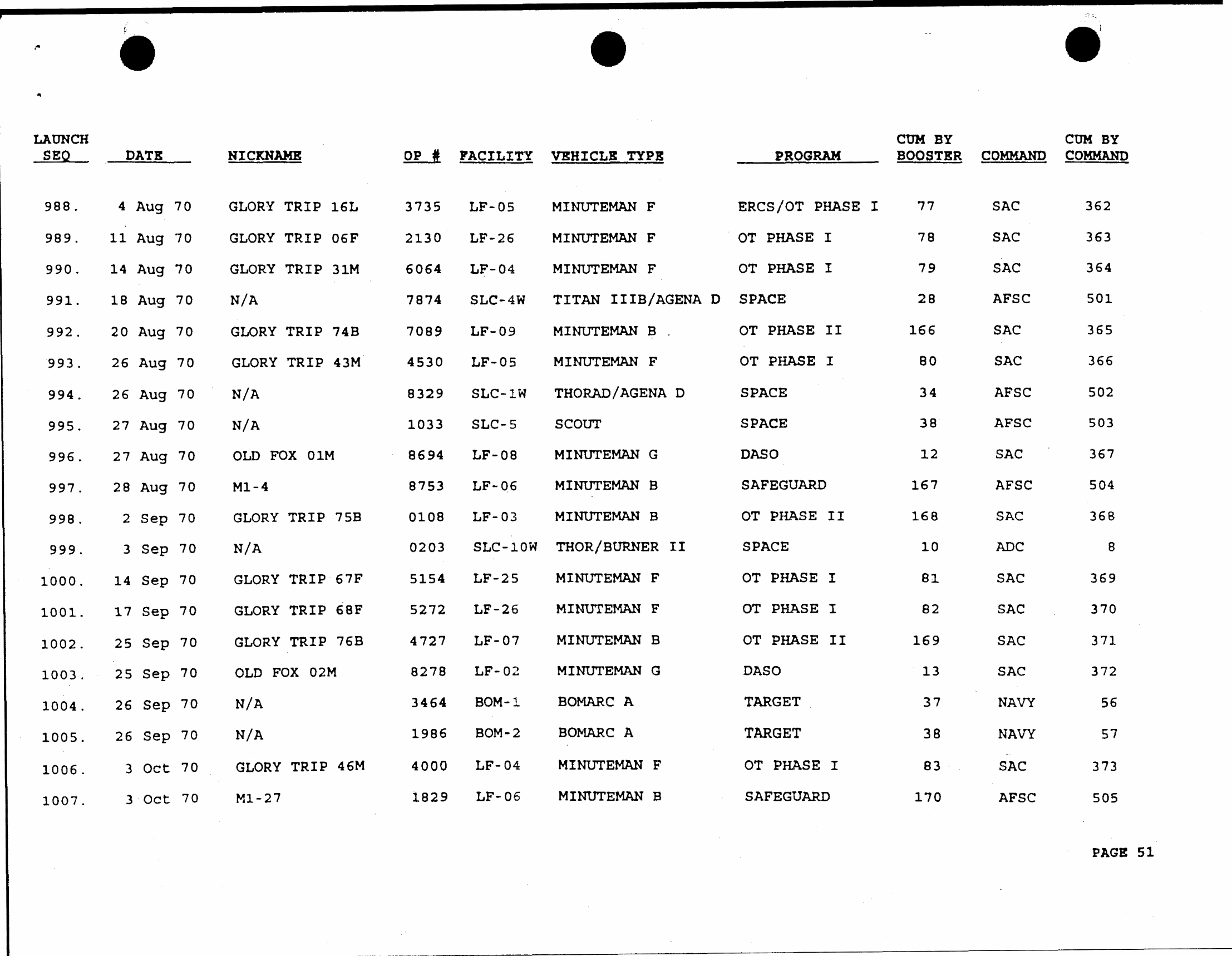 | LAUNCH SEQ | DATE | NICKNAME | OP # | FACILITY | VEHICLE TYPE | PROGRAM | CUM BY BOOSTER | COMMAND | CUM BY COMMAND |
|---|---|---|---|---|---|---|---|---|---|
| 988. | 4 Aug 70 | GLORY TRIP 16L | 3735 | LF-05 | MINUTEMAN F | ERCS/OT PHASE I | 77 | SAC | 362 |
| 989. | 11 Aug 70 | GLORY TRIP 06F | 2130 | LF-26 | MINUTEMAN F | OT PHASE I | 78 | SAC | 363 |
| 990. | 14 Aug 70 | GLORY TRIP 31M | 6064 | LF-04 | MINUTEMAN F | OT PHASE I | 79 | SAC | 364 |
| 991. | 18 Aug 70 | N/A | 7874 | SLC-4W | TITAN IIIB/AGENA D | SPACE | 28 | AFSC | 501 |
| 992. | 20 Aug 70 | GLORY TRIP 74B | 7089 | LF-09 | MINUTEMAN B | OT PHASE II | 166 | SAC | 365 |
| 993. | 26 Aug 70 | GLORY TRIP 43M | 4530 | LF-05 | MINUTEMAN F | OT PHASE I | 80 | SAC | 366 |
| 994. | 26 Aug 70 | N/A | 8329 | SLC-1W | THORAD/AGENA D | SPACE | 34 | AFSC | 502 |
| 995. | 27 Aug 70 | N/A | 1033 | SLC-5 | SCOUT | SPACE | 38 | AFSC | 503 |
| 996. | 27 Aug 70 | OLD FOX 01M | 8694 | LF-08 | MINUTEMAN G | DASO | 12 | SAC | 367 |
| 997. | 28 Aug 70 | M1-4 | 8753 | LF-06 | MINUTEMAN B | SAFEGUARD | 167 | AFSC | 504 |
| 998. | 2 Sep 70 | GLORY TRIP 75B | 0108 | LF-03 | MINUTEMAN B | OT PHASE II | 168 | SAC | 368 |
| 999. | 3 Sep 70 | N/A | 0203 | SLC-10W | THOR/BURNER II | SPACE | 10 | ADC | 8 |
| 1000. | 14 Sep 70 | GLORY TRIP 67F | 5154 | LF-25 | MINUTEMAN F | OT PHASE I | 81 | SAC | 369 |
| 1001. | 17 Sep 70 | GLORY TRIP 68F | 5272 | LF-26 | MINUTEMAN F | OT PHASE I | 82 | SAC | 370 |
| 1002. | 25 Sep 70 | GLORY TRIP 76B | 4727 | LF-07 | MINUTEMAN B | OT PHASE II | 169 | SAC | 371 |
| 1003. | 25 Sep 70 | OLD FOX 02M | 8278 | LF-02 | MINUTEMAN G | DASO | 13 | SAC | 372 |
| 1004. | 26 Sep 70 | N/A | 3464 | BOM-1 | BOMARC A | TARGET | 37 | NAVY | 56 |
| 1005. | 26 Sep 70 | N/A | 1986 | BOM-2 | BOMARC A | TARGET | 38 | NAVY | 57 |
| 1006. | 3 Oct 70 | GLORY TRIP 46M | 4000 | LF-04 | MINUTEMAN F | OT PHASE I | 83 | SAC | 373 |
| 1007. | 3 Oct 70 | M1-27 | 1829 | LF-06 | MINUTEMAN B | SAFEGUARD | 170 | AFSC | 505 |

PAGE 51